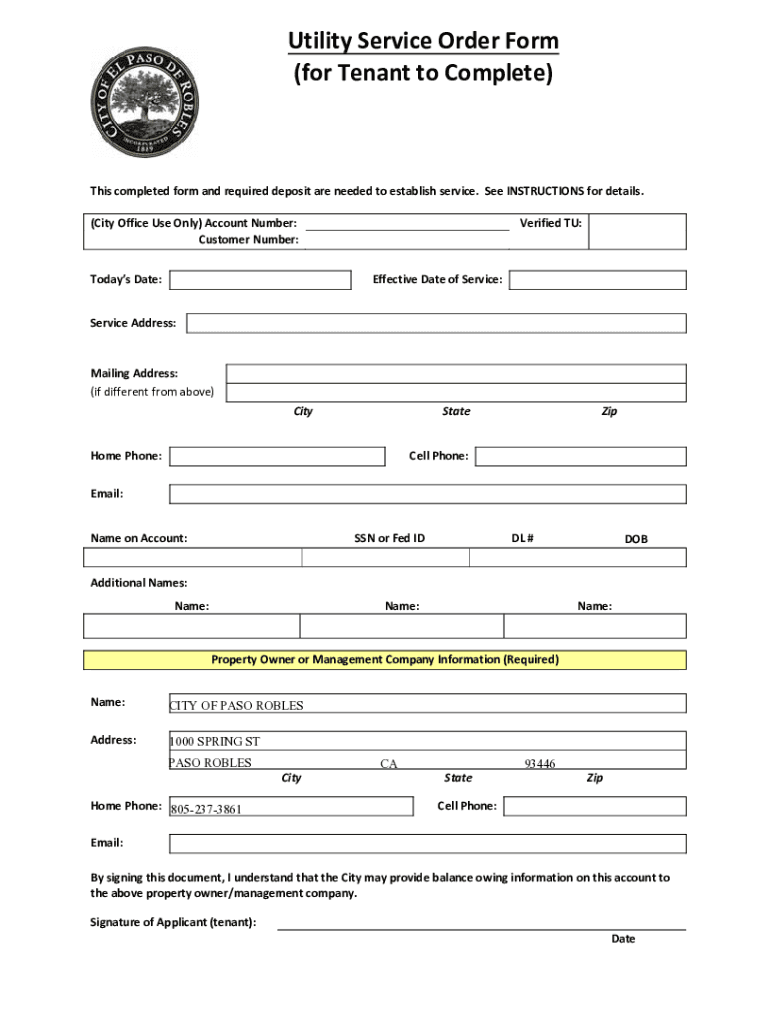 CITY OF EL PASO DE ROBLES
INCORPORATED 1889

Utility Service Order Form
(for Tenant to Complete)

This completed form and required deposit are needed to establish service. See INSTRUCTIONS for details.

(City Office Use Only) Account Number:
Customer Number:
Verified TU:

Today's Date:
Effective Date of Service:

Service Address:

Mailing Address:
(if different from above)
City State Zip

Home Phone:
Cell Phone:

Email:

Name on Account: SSN or Fed ID DL# DOB

Additional Names:
Name: Name: Name:

Property Owner or Management Company Information (Required)

Name: CITY OF PASO ROBLES

Address: 1000 SPRING ST
PASO ROBLES CA 93446
City State Zip

Home Phone: 805-237-3861
Cell Phone:

Email:

By signing this document, I understand that the City may provide balance owing information on this account to the above property owner/management company.

Signature of Applicant (tenant):
Date